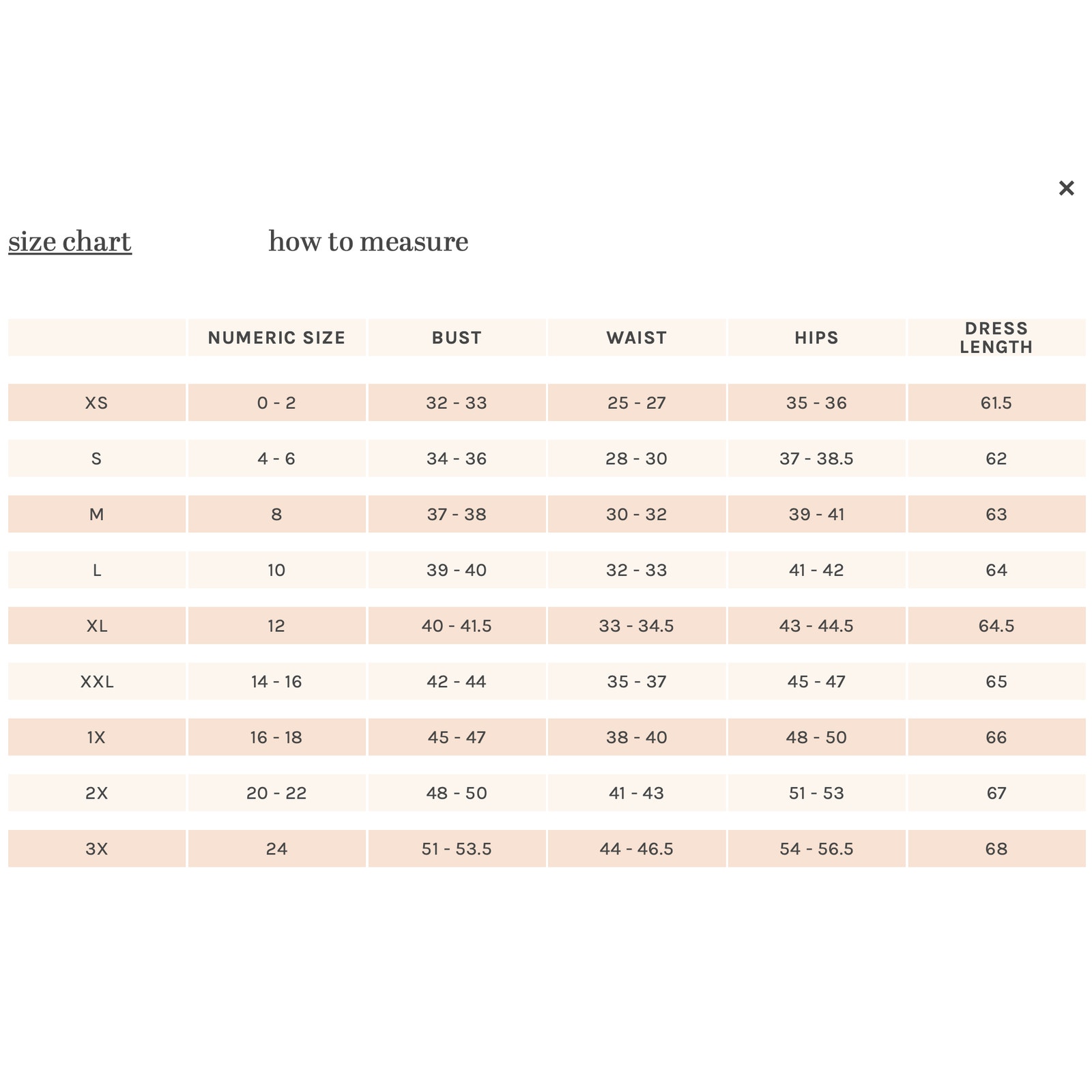 ×

size chart how to measure

|  | NUMERIC SIZE | BUST | WAIST | HIPS | DRESS LENGTH |
|---|---|---|---|---|---|
| XS | 0 - 2 | 32 - 33 | 25 - 27 | 35 - 36 | 61.5 |
| S | 4 - 6 | 34 - 36 | 28 - 30 | 37 - 38.5 | 62 |
| M | 8 | 37 - 38 | 30 - 32 | 39 - 41 | 63 |
| L | 10 | 39 - 40 | 32 - 33 | 41 - 42 | 64 |
| XL | 12 | 40 - 41.5 | 33 - 34.5 | 43 - 44.5 | 64.5 |
| XXL | 14 - 16 | 42 - 44 | 35 - 37 | 45 - 47 | 65 |
| 1X | 16 - 18 | 45 - 47 | 38 - 40 | 48 - 50 | 66 |
| 2X | 20 - 22 | 48 - 50 | 41 - 43 | 51 - 53 | 67 |
| 3X | 24 | 51 - 53.5 | 44 - 46.5 | 54 - 56.5 | 68 |